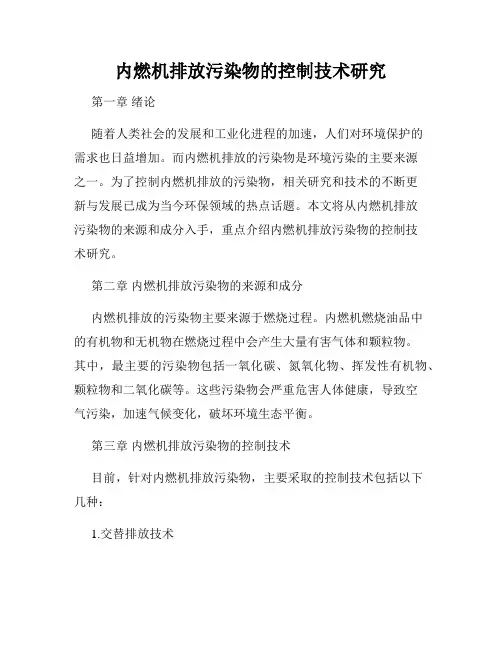 内燃机排放污染物的控制技术研究

第一章 绪论

随着人类社会的发展和工业化进程的加速，人们对环境保护的需求也日益增加。而内燃机排放的污染物是环境污染的主要来源之一。为了控制内燃机排放的污染物，相关研究和技术的不断更新与发展已成为当今环保领域的热点话题。本文将从内燃机排放污染物的来源和成分入手，重点介绍内燃机排放污染物的控制技术研究。

第二章 内燃机排放污染物的来源和成分

内燃机排放的污染物主要来源于燃烧过程。内燃机燃烧油品中的有机物和无机物在燃烧过程中会产生大量有害气体和颗粒物。其中，最主要的污染物包括一氧化碳、氮氧化物、挥发性有机物、颗粒物和二氧化碳等。这些污染物会严重危害人体健康，导致空气污染，加速气候变化，破坏环境生态平衡。

第三章 内燃机排放污染物的控制技术

目前，针对内燃机排放污染物，主要采取的控制技术包括以下几种：

1.交替排放技术